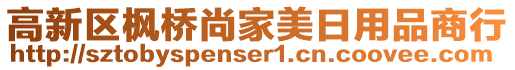 高新区枫桥尚家美日用品商行
http://sztobyspenser1.cn.coovee.com